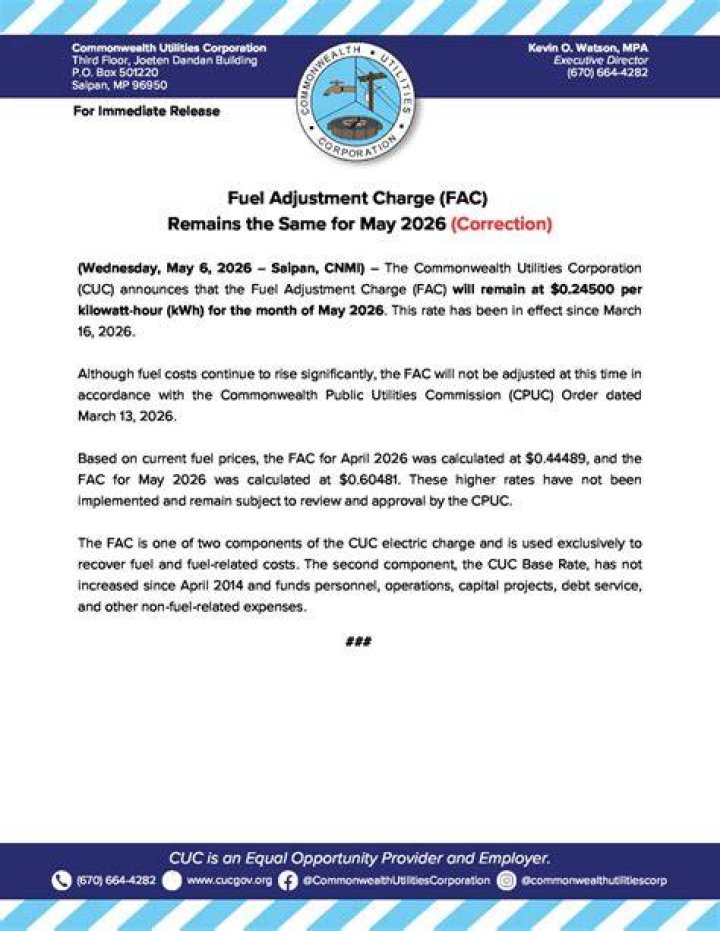 Commonwealth Utilities Corporation
Third Floor, Joeten Dandan Building
P.O. Box 501220
Saipan, MP 96950

COMMONWEALTH UTILITIES CORPORATION

Kevin O. Watson, MPA
Executive Director
(670) 664-4282

For Immediate Release

Fuel Adjustment Charge (FAC)
Remains the Same for May 2026 (Correction)

(Wednesday, May 6, 2026 – Saipan, CNMI) – The Commonwealth Utilities Corporation (CUC) announces that the Fuel Adjustment Charge (FAC) will remain at $0.24500 per kilowatt-hour (kWh) for the month of May 2026. This rate has been in effect since March 16, 2026.

Although fuel costs continue to rise significantly, the FAC will not be adjusted at this time in accordance with the Commonwealth Public Utilities Commission (CPUC) Order dated March 13, 2026.

Based on current fuel prices, the FAC for April 2026 was calculated at $0.44489, and the FAC for May 2026 was calculated at $0.60481. These higher rates have not been implemented and remain subject to review and approval by the CPUC.

The FAC is one of two components of the CUC electric charge and is used exclusively to recover fuel and fuel-related costs. The second component, the CUC Base Rate, has not increased since April 2014 and funds personnel, operations, capital projects, debt service, and other non-fuel-related expenses.

###

CUC is an Equal Opportunity Provider and Employer.

(670) 664-4282 www.cucgov.org @CommonwealthUtilitiesCorporation @commonwealthutilitiescorp